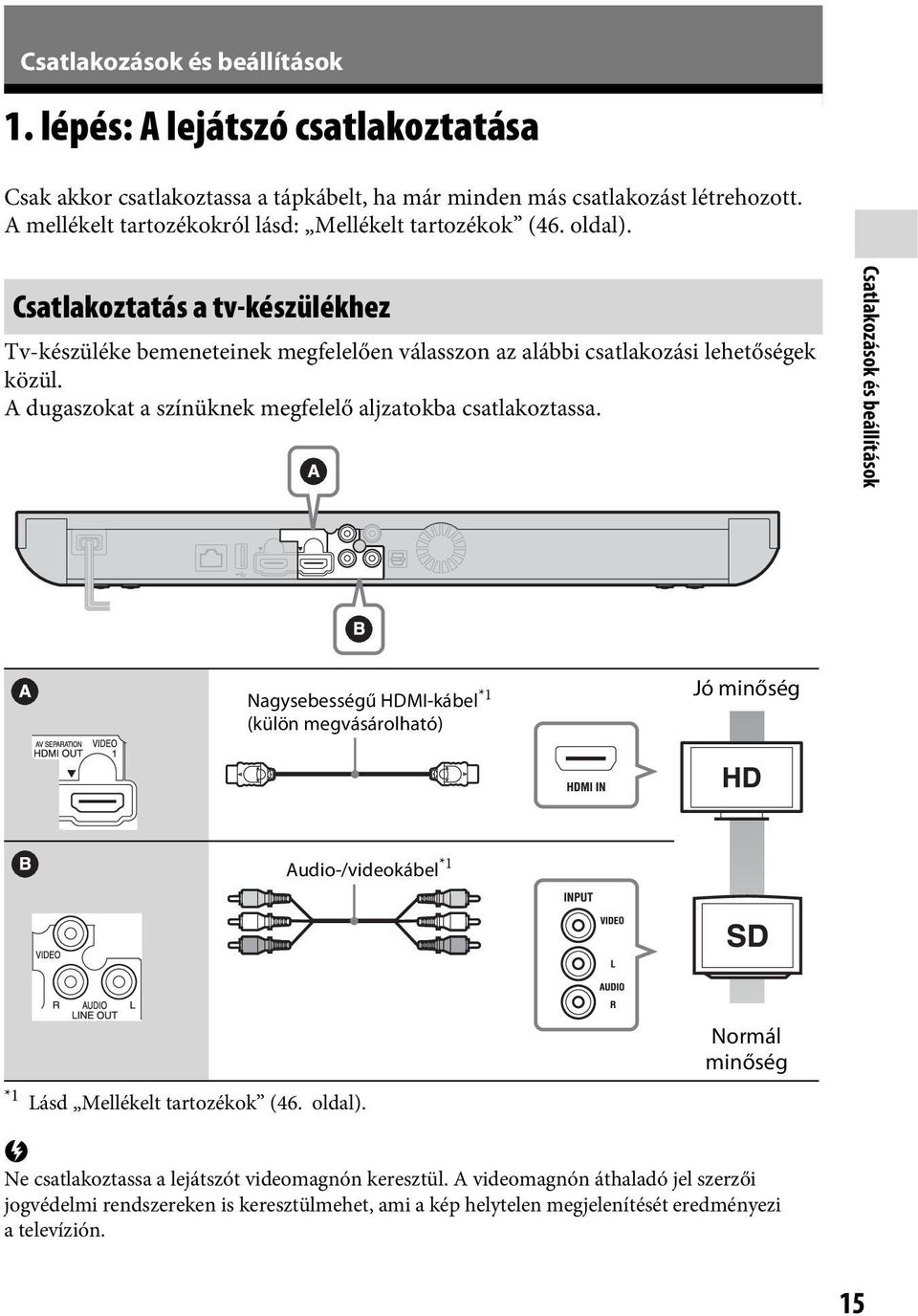 Csatlakozások és beállítások

1. lépés: A lejátszó csatlakoztatása

Csak akkor csatlakoztassa a tápkábelt, ha már minden más csatlakozást létrehozott. A mellékelt tartozékokról lásd: „Mellékelt tartozékok” (46. oldal).

Csatlakoztatás a tv-készülékhez

Tv-készüléke bemeneteinek megfelelően válasszon az alábbi csatlakozási lehetőségek közül.
A dugaszokat a színüknek megfelelő aljzatokba csatlakoztassa.

Csatlakozások és beállítások

A

B

A

AV SEPARATION HDMI OUT VIDEO 1

Nagysebességű HDMI-kábel$^{*1}$ (külön megvásárolható)

HDMI IN

Jó minőség

HD

B

VIDEO

R AUDIO L LINE OUT

Audio-/videokábel$^{*1}$

INPUT VIDEO L AUDIO R

SD

Normál minőség

$^{*1}$ Lásd „Mellékelt tartozékok” (46. oldal).

Ne csatlakoztassa a lejátszót videomagnón keresztül. A videomagnón áthaladó jel szerzői jogvédelmi rendszereken is keresztülmehet, ami a kép helytelen megjelenítését eredményezi a televízión.

15